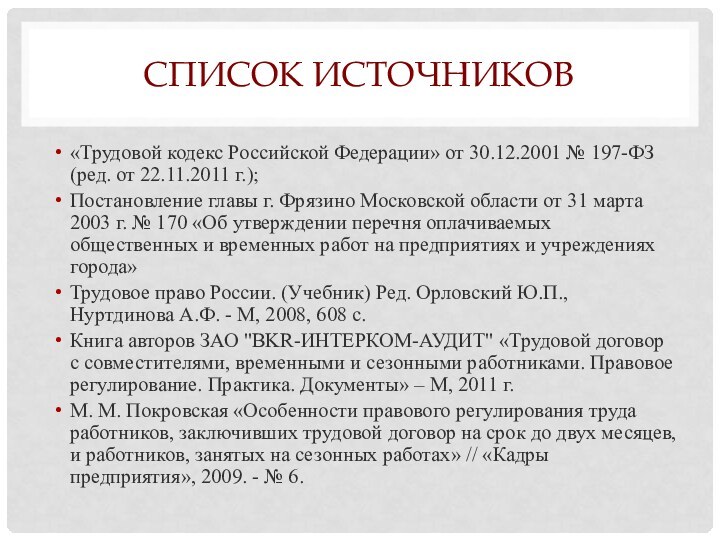 СПИСОК ИСТОЧНИКОВ

• «Трудовой кодекс Российской Федерации» от 30.12.2001 № 197-ФЗ (ред. от 22.11.2011 г.);
• Постановление главы г. Фрязино Московской области от 31 марта 2003 г. № 170 «Об утверждении перечня оплачиваемых общественных и временных работ на предприятиях и учреждениях города»
• Трудовое право России. (Учебник) Ред. Орловский Ю.П., Нуртдинова А.Ф. - М, 2008, 608 с.
• Книга авторов ЗАО "BKR-ИНТЕРКОМ-АУДИТ" «Трудовой договор с совместителями, временными и сезонными работниками. Правовое регулирование. Практика. Документы» – М, 2011 г.
• М. М. Покровская «Особенности правового регулирования труда работников, заключивших трудовой договор на срок до двух месяцев, и работников, занятых на сезонных работах» // «Кадры предприятия», 2009. - № 6.